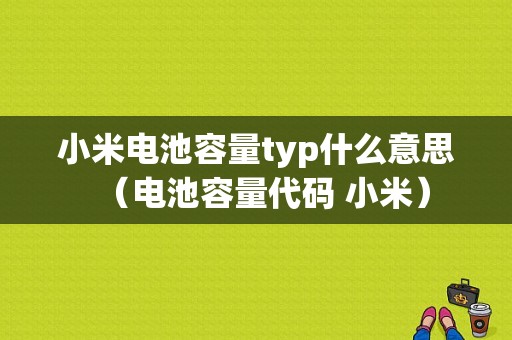 小米电池容量typ什么意思（电池容量代码 小米）